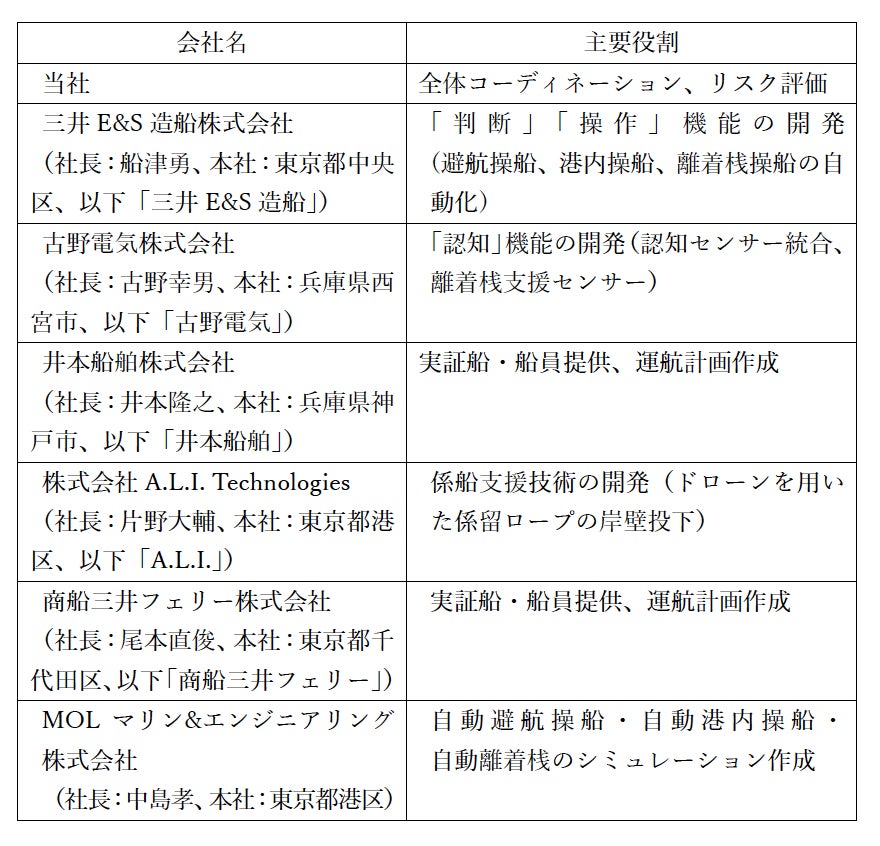 | 会社名 | 主要役割 |
|---|---|
| 当社 | 全体コーディネーション、リスク評価 |
| 三井 E&S 造船株式会社（社長：船津勇、本社：東京都中央区、以下「三井 E&S 造船」） | 「判断」「操作」機能の開発（避航操船、港内操船、離着桟操船の自動化） |
| 古野電気株式会社（社長：古野幸男、本社：兵庫県西宮市、以下「古野電気」） | 「認知」機能の開発（認知センサー統合、離着桟支援センサー） |
| 井本船舶株式会社（社長：井本隆之、本社：兵庫県神戸市、以下「井本船舶」） | 実証船・船員提供、運航計画作成 |
| 株式会社 A.L.I. Technologies（社長：片野大輔、本社：東京都港区、以下「A.L.I.」） | 係船支援技術の開発（ドローンを用いた係留ロープの岸壁投下） |
| 商船三井フェリー株式会社（社長：尾本直俊、本社：東京都千代田区、以下「商船三井フェリー」） | 実証船・船員提供、運航計画作成 |
| MOL マリン&エンジニアリング株式会社（社長：中島孝、本社：東京都港区） | 自動避航操船・自動港内操船・自動離着桟のシミュレーション作成 |